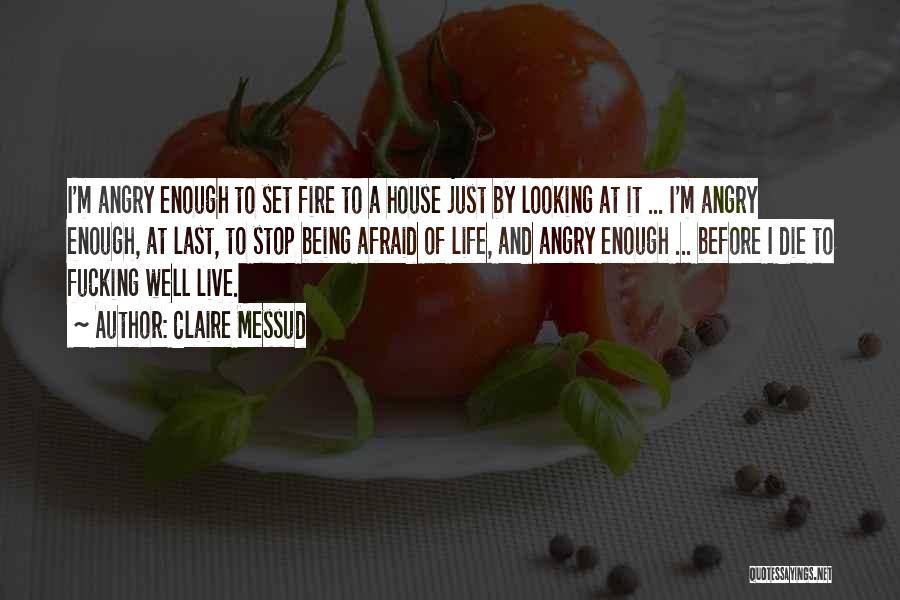 I'M ANGRY ENOUGH TO SET FIRE TO A HOUSE JUST BY LOOKING AT IT ... I'M ANGRY ENOUGH, AT LAST, TO STOP BEING AFRAID OF LIFE, AND ANGRY ENOUGH ... BEFORE I DIE TO FUCKING WELL LIVE.

~ AUTHOR: CLAIRE MESSUD

QUOTESSAYINGS.NET